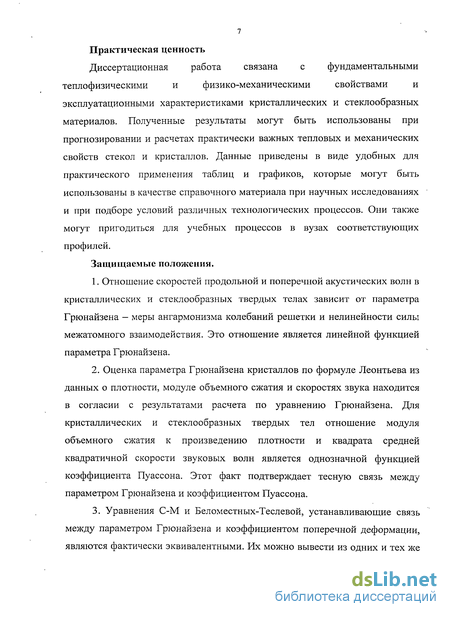 7

Практическая ценность

Диссертационная работа связана с фундаментальными теплофизическими и физико-механическими свойствами и эксплуатационными характеристиками кристаллических и стеклообразных материалов. Полученные результаты могут быть использованы при прогнозировании и расчетах практически важных тепловых и механических свойств стекол и кристаллов. Данные приведены в виде удобных для практического применения таблиц и графиков, которые могут быть использованы в качестве справочного материала при научных исследованиях и при подборе условий различных технологических процессов. Они также могут пригодиться для учебных процессов в вузах соответствующих профилей.

Защищаемые положения.

1. Отношение скоростей продольной и поперечной акустических волн в кристаллических и стеклообразных твердых телах зависит от параметра Грюнайзена – меры ангармонизма колебаний решетки и нелинейности силы межатомного взаимодействия. Это отношение является линейной функцией параметра Грюнайзена.

2. Оценка параметра Грюнайзена кристаллов по формуле Леонтьева из данных о плотности, модуле объемного сжатия и скоростях звука находится в согласии с результатами расчета по уравнению Грюнайзена. Для кристаллических и стеклообразных твердых тел отношение модуля объемного сжатия к произведению плотности и квадрата средней квадратичной скорости звуковых волн является однозначной функцией коэффициента Пуассона. Этот факт подтверждает тесную связь между параметром Грюнайзена и коэффициентом Пуассона.

3. Уравнения С-М и Беломестных-Теслевой, устанавливающие связь между параметром Грюнайзена и коэффициентом поперечной деформации, являются фактически эквивалентными. Их можно вывести из одних и тех же

dsLib.net
библиотека диссертаций